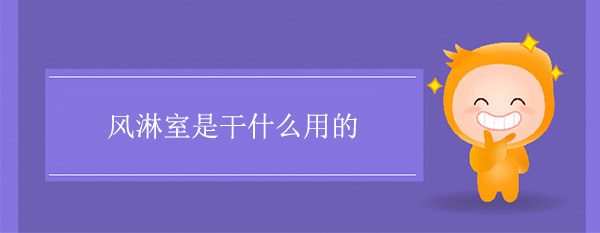 风淋室是干什么用的